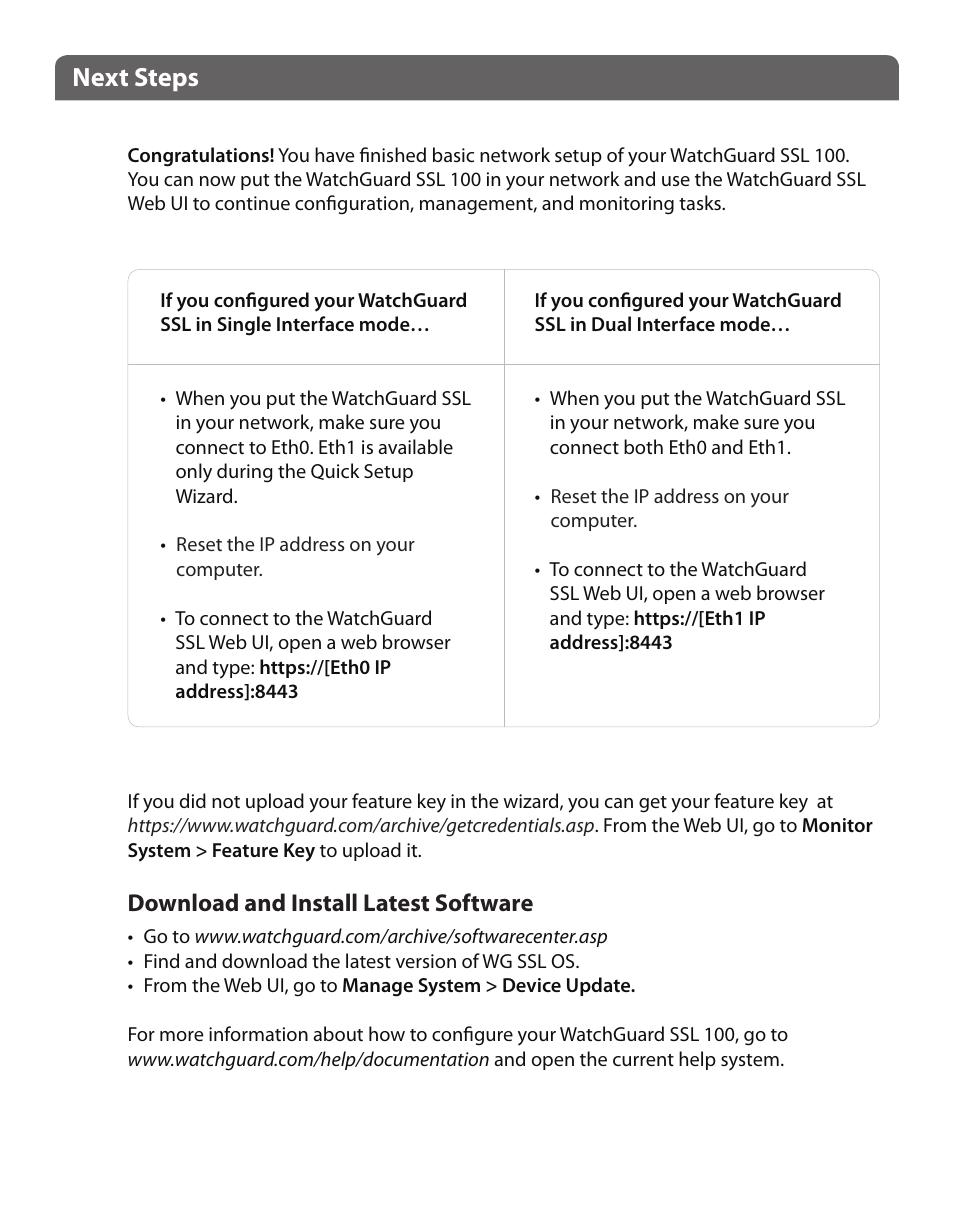 Next Steps

Congratulations! You have finished basic network setup of your WatchGuard SSL 100. You can now put the WatchGuard SSL 100 in your network and use the WatchGuard SSL Web UI to continue configuration, management, and monitoring tasks.

| If you configured your WatchGuard SSL in Single Interface mode… | If you configured your WatchGuard SSL in Dual Interface mode… |
|---|---|
| • When you put the WatchGuard SSL in your network, make sure you connect to Eth0. Eth1 is available only during the Quick Setup Wizard. • Reset the IP address on your computer. • To connect to the WatchGuard SSL Web UI, open a web browser and type: https://[Eth0 IP address]:8443 | • When you put the WatchGuard SSL in your network, make sure you connect both Eth0 and Eth1. • Reset the IP address on your computer. • To connect to the WatchGuard SSL Web UI, open a web browser and type: https://[Eth1 IP address]:8443 |

If you did not upload your feature key in the wizard, you can get your feature key at https://www.watchguard.com/archive/getcredentials.asp. From the Web UI, go to Monitor System > Feature Key to upload it.

Download and Install Latest Software

• Go to www.watchguard.com/archive/softwarecenter.asp
• Find and download the latest version of WG SSL OS.
• From the Web UI, go to Manage System > Device Update.

For more information about how to configure your WatchGuard SSL 100, go to www.watchguard.com/help/documentation and open the current help system.